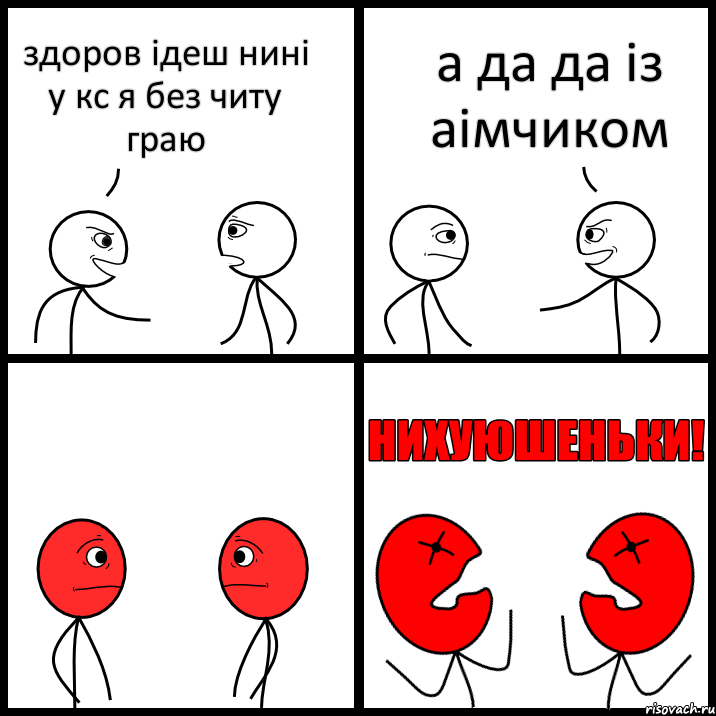 здоров ідеш нині у кс я без читу граю

а да да із аімчиком

НИХУЮШЕНЬКИ!

risovach.ru